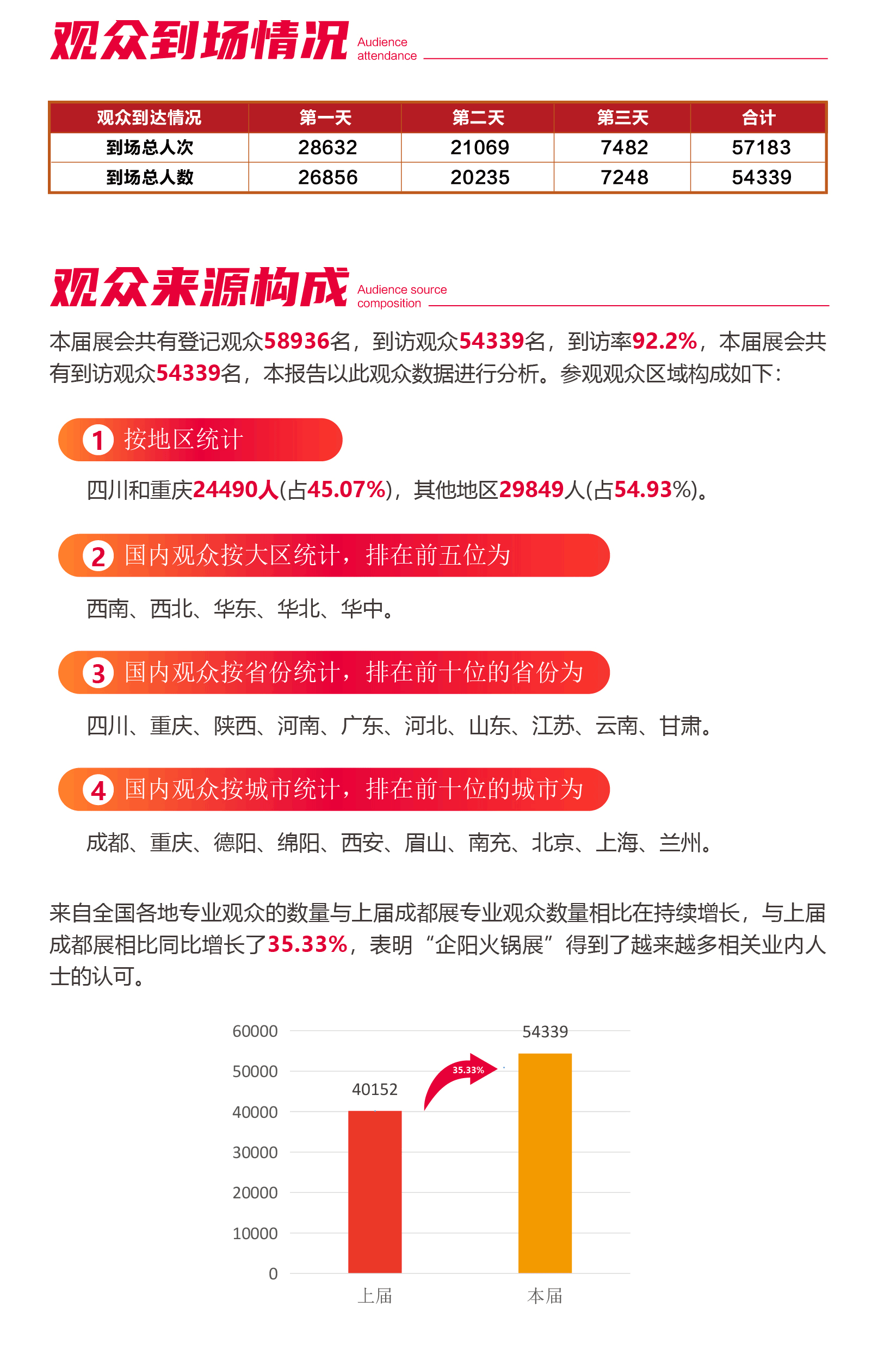 观众到场情况 Audience attendance

| 观众到达情况 | 第一天 | 第二天 | 第三天 | 合计 |
|---|---|---|---|---|
| 到场总人次 | 28632 | 21069 | 7482 | 57183 |
| 到场总人数 | 26856 | 20235 | 7248 | 54339 |

观众来源构成 Audience source composition

本届展会共有登记观众58936名，到访观众54339名，到访率92.2%，本届展会共有到访观众54339名，本报告以此观众数据进行分析。参观观众区域构成如下：

1 按地区统计

四川和重庆24490人(占45.07%)，其他地区29849人(占54.93%)。

2 国内观众按大区统计，排在前五位为

西南、西北、华东、华北、华中。

3 国内观众按省份统计，排在前十位的省份为

四川、重庆、陕西、河南、广东、河北、山东、江苏、云南、甘肃。

4 国内观众按城市统计，排在前十位的城市为

成都、重庆、德阳、绵阳、西安、眉山、南充、北京、上海、兰州。

来自全国各地专业观众的数量与上届成都展专业观众数量相比在持续增长，与上届成都展相比同比增长了35.33%，表明“企阳火锅展”得到了越来越多相关业内人士的认可。

60000
50000
40000
30000
20000
10000
0
40152
35.33%
54339
上届
本届